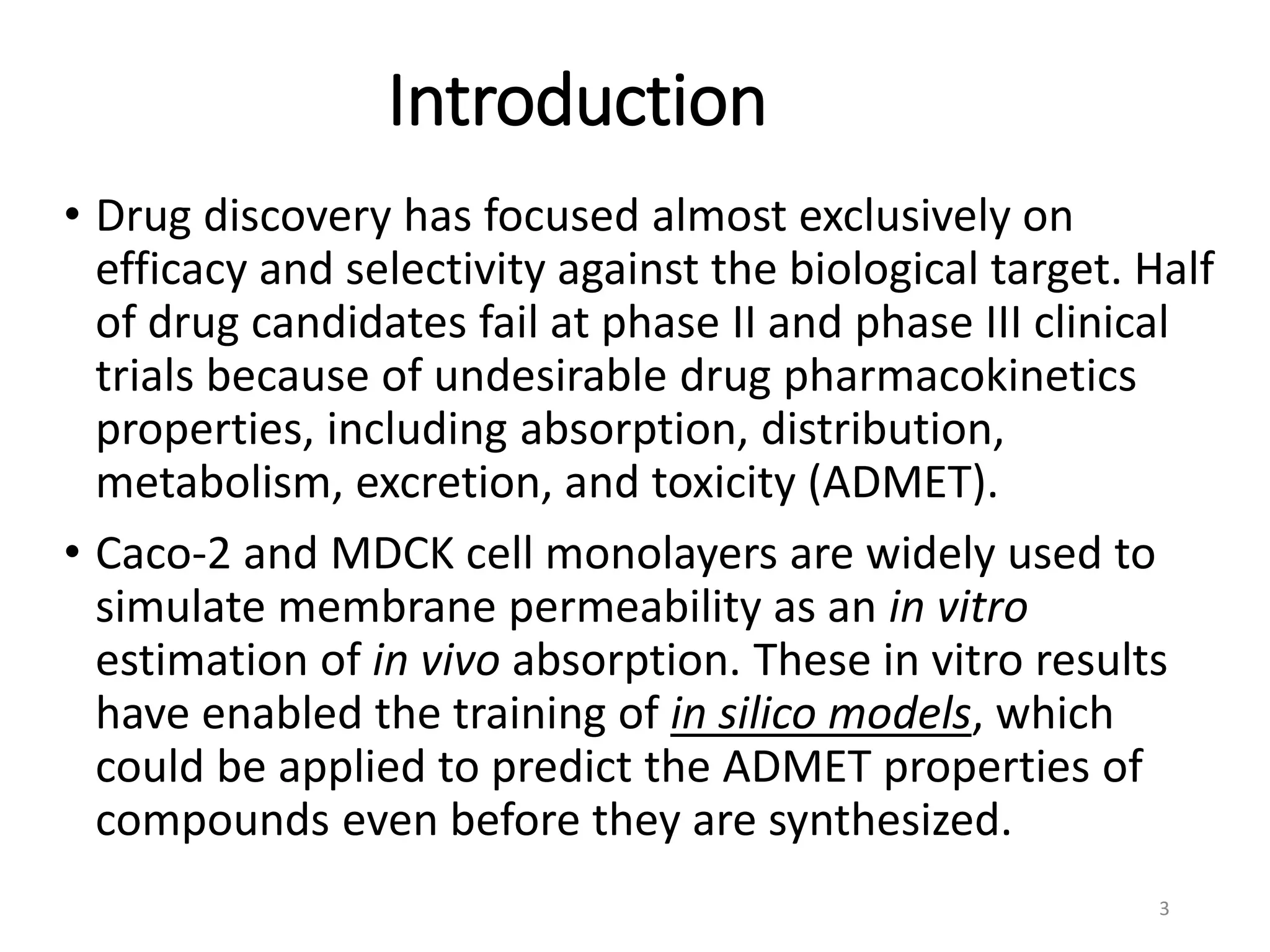 Introduction

• Drug discovery has focused almost exclusively on efficacy and selectivity against the biological target. Half of drug candidates fail at phase II and phase III clinical trials because of undesirable drug pharmacokinetics properties, including absorption, distribution, metabolism, excretion, and toxicity (ADMET).

• Caco-2 and MDCK cell monolayers are widely used to simulate membrane permeability as an in vitro estimation of in vivo absorption. These in vitro results have enabled the training of in silico models, which could be applied to predict the ADMET properties of compounds even before they are synthesized.

3